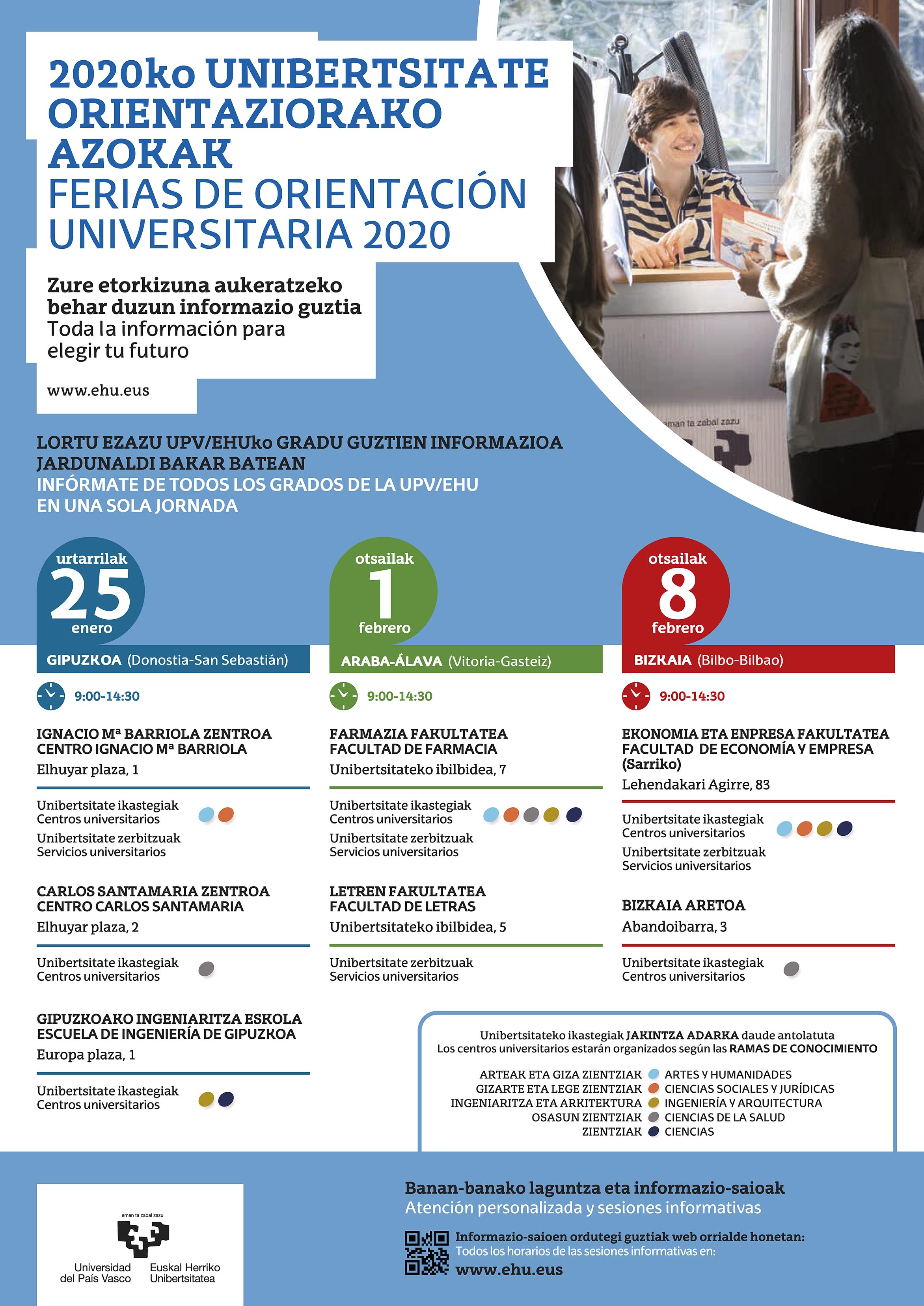 2020ko UNIBERTSITATE ORIENTAZIORAKO AZOKAK
FERIAS DE ORIENTACIÓN UNIVERSITARIA 2020

Zure etorkizuna aukeratzeko behar duzun informazio guztia
Toda la información para elegir tu futuro

www.ehu.eus

eman ta zabal zazu

LORTU EZAZU UPV/EHUko GRADU GUZTIEN INFORMAZIOA JARDUNALDI BAKAR BATEAN
INFÓRMATE DE TODOS LOS GRADOS DE LA UPV/EHU EN UNA SOLA JORNADA

urtarrilak 25 enero
GIPUZKOA (Donostia-San Sebastián)
9:00-14:30

IGNACIO Mª BARRIOLA ZENTROA
CENTRO IGNACIO Mª BARRIOLA
Elhuyar plaza, 1

Unibertsitate ikastegiak
Centros universitarios
Unibertsitate zerbitzuak
Servicios universitarios

CARLOS SANTAMARIA ZENTROA
CENTRO CARLOS SANTAMARIA
Elhuyar plaza, 2

Unibertsitate ikastegiak
Centros universitarios

GIPUZKOAKO INGENIARITZA ESKOLA
ESCUELA DE INGENIERÍA DE GIPUZKOA
Europa plaza, 1

Unibertsitate ikastegiak
Centros universitarios

otsailak 1 febrero
ARABA-ÁLAVA (Vitoria-Gasteiz)
9:00-14:30

FARMAZIA FAKULTATEA
FACULTAD DE FARMACIA
Unibertsitateko ibilbidea, 7

Unibertsitate ikastegiak
Centros universitarios
Unibertsitate zerbitzuak
Servicios universitarios

LETREN FAKULTATEA
FACULTAD DE LETRAS
Unibertsitateko ibilbidea, 5

Unibertsitate zerbitzuak
Servicios universitarios

otsailak 8 febrero
BIZKAIA (Bilbo-Bilbao)
9:00-14:30

EKONOMIA ETA ENPRESA FAKULTATEA
FACULTAD DE ECONOMÍA Y EMPRESA (Sarriko)
Lehendakari Agirre, 83

Unibertsitate ikastegiak
Centros universitarios
Unibertsitate zerbitzuak
Servicios universitarios

BIZKAIA ARETOA
Abandoibarra, 3

Unibertsitate ikastegiak
Centros universitarios

Unibertsitateko ikastegiak JAKINTZA ADARKA daude antolatuta
Los centros universitarios estarán organizados según las RAMAS DE CONOCIMIENTO

ARTEAK ETA GIZA ZIENTZIAK ARTES Y HUMANIDADES
GIZARTE ETA LEGE ZIENTZIAK CIENCIAS SOCIALES Y JURÍDICAS
INGENIARITZA ETA ARKITEKTURA INGENIERÍA Y ARQUITECTURA
OSASUN ZIENTZIAK CIENCIAS DE LA SALUD
ZIENTZIAK CIENCIAS

eman ta zabal zazu
Universidad del País Vasco
Euskal Herriko Unibertsitatea

Banan-banako laguntza eta informazio-saioak
Atención personalizada y sesiones informativas

Informazio-saioen ordutegi guztiak web orrialde honetan:
Todos los horarios de las sesiones informativas en:
www.ehu.eus